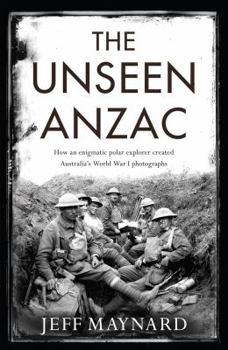 THE UNSEEN ANZAC

How an enigmatic polar explorer created Australia's World War I photographs

JEFF MAYNARD